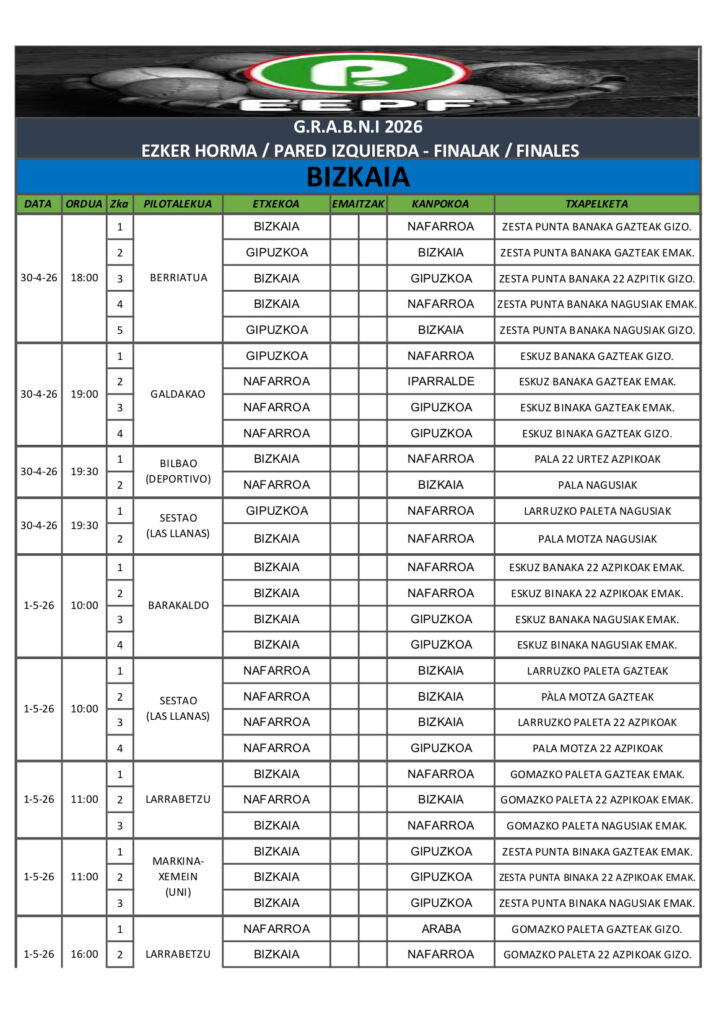 EEPF

G.R.A.B.N.I 2026
EZKER HORMA / PARED IZQUIERDA - FINALAK / FINALES

BIZKAIA

| DATA | ORDUA | Zka | PILOTALEKUA | ETXEKOA | EMAITZAK | | KANPOKOA | TXAPELKETA |
|---|---|---|---|---|---|---|---|---|
| 30-4-26 | 18:00 | 1 | BERRIATUA | BIZKAIA | | | NAFARROA | ZESTA PUNTA BANAKA GAZTEAK GIZO. |
| | | 2 | | GIPUZKOA | | | BIZKAIA | ZESTA PUNTA BANAKA GAZTEAK EMAK. |
| | | 3 | | BIZKAIA | | | GIPUZKOA | ZESTA PUNTA BANAKA 22 AZPITIK GIZO. |
| | | 4 | | BIZKAIA | | | NAFARROA | ZESTA PUNTA BANAKA NAGUSIAK EMAK. |
| | | 5 | | GIPUZKOA | | | BIZKAIA | ZESTA PUNTA BANAKA NAGUSIAK GIZO. |
| 30-4-26 | 19:00 | 1 | GALDAKAO | GIPUZKOA | | | NAFARROA | ESKUZ BANAKA GAZTEAK GIZO. |
| | | 2 | | NAFARROA | | | IPARRALDE | ESKUZ BANAKA GAZTEAK EMAK. |
| | | 3 | | NAFARROA | | | GIPUZKOA | ESKUZ BINAKA GAZTEAK EMAK. |
| | | 4 | | NAFARROA | | | GIPUZKOA | ESKUZ BINAKA GAZTEAK GIZO. |
| 30-4-26 | 19:30 | 1 | BILBAO (DEPORTIVO) | BIZKAIA | | | NAFARROA | PALA 22 URTEZ AZPIKOAK |
| | | 2 | | NAFARROA | | | BIZKAIA | PALA NAGUSIAK |
| 30-4-26 | 19:30 | 1 | SESTAO (LAS LLANAS) | GIPUZKOA | | | NAFARROA | LARRUZKO PALETA NAGUSIAK |
| | | 2 | | BIZKAIA | | | NAFARROA | PALA MOTZA NAGUSIAK |
| 1-5-26 | 10:00 | 1 | BARAKALDO | BIZKAIA | | | NAFARROA | ESKUZ BANAKA 22 AZPIKOAK EMAK. |
| | | 2 | | BIZKAIA | | | NAFARROA | ESKUZ BINAKA 22 AZPIKOAK EMAK. |
| | | 3 | | BIZKAIA | | | GIPUZKOA | ESKUZ BANAKA NAGUSIAK EMAK. |
| | | 4 | | BIZKAIA | | | GIPUZKOA | ESKUZ BINAKA NAGUSIAK EMAK. |
| 1-5-26 | 10:00 | 1 | SESTAO (LAS LLANAS) | NAFARROA | | | BIZKAIA | LARRUZKO PALETA GAZTEAK |
| | | 2 | | NAFARROA | | | BIZKAIA | PÀLA MOTZA GAZTEAK |
| | | 3 | | NAFARROA | | | BIZKAIA | LARRUZKO PALETA 22 AZPIKOAK |
| | | 4 | | NAFARROA | | | GIPUZKOA | PALA MOTZA 22 AZPIKOAK |
| 1-5-26 | 11:00 | 1 | LARRABETZU | BIZKAIA | | | NAFARROA | GOMAZKO PALETA GAZTEAK EMAK. |
| | | 2 | | NAFARROA | | | BIZKAIA | GOMAZKO PALETA 22 AZPIKOAK EMAK. |
| | | 3 | | BIZKAIA | | | NAFARROA | GOMAZKO PALETA NAGUSIAK EMAK. |
| 1-5-26 | 11:00 | 1 | MARKINA-XEMEIN (UNI) | BIZKAIA | | | GIPUZKOA | ZESTA PUNTA BINAKA GAZTEAK EMAK. |
| | | 2 | | BIZKAIA | | | GIPUZKOA | ZESTA PUNTA BINAKA 22 AZPIKOAK EMAK. |
| | | 3 | | BIZKAIA | | | GIPUZKOA | ZESTA PUNTA BINAKA NAGUSIAK EMAK. |
| 1-5-26 | 16:00 | 1 | LARRABETZU | NAFARROA | | | ARABA | GOMAZKO PALETA GAZTEAK GIZO. |
| | | 2 | | BIZKAIA | | | NAFARROA | GOMAZKO PALETA 22 AZPIKOAK GIZO. |